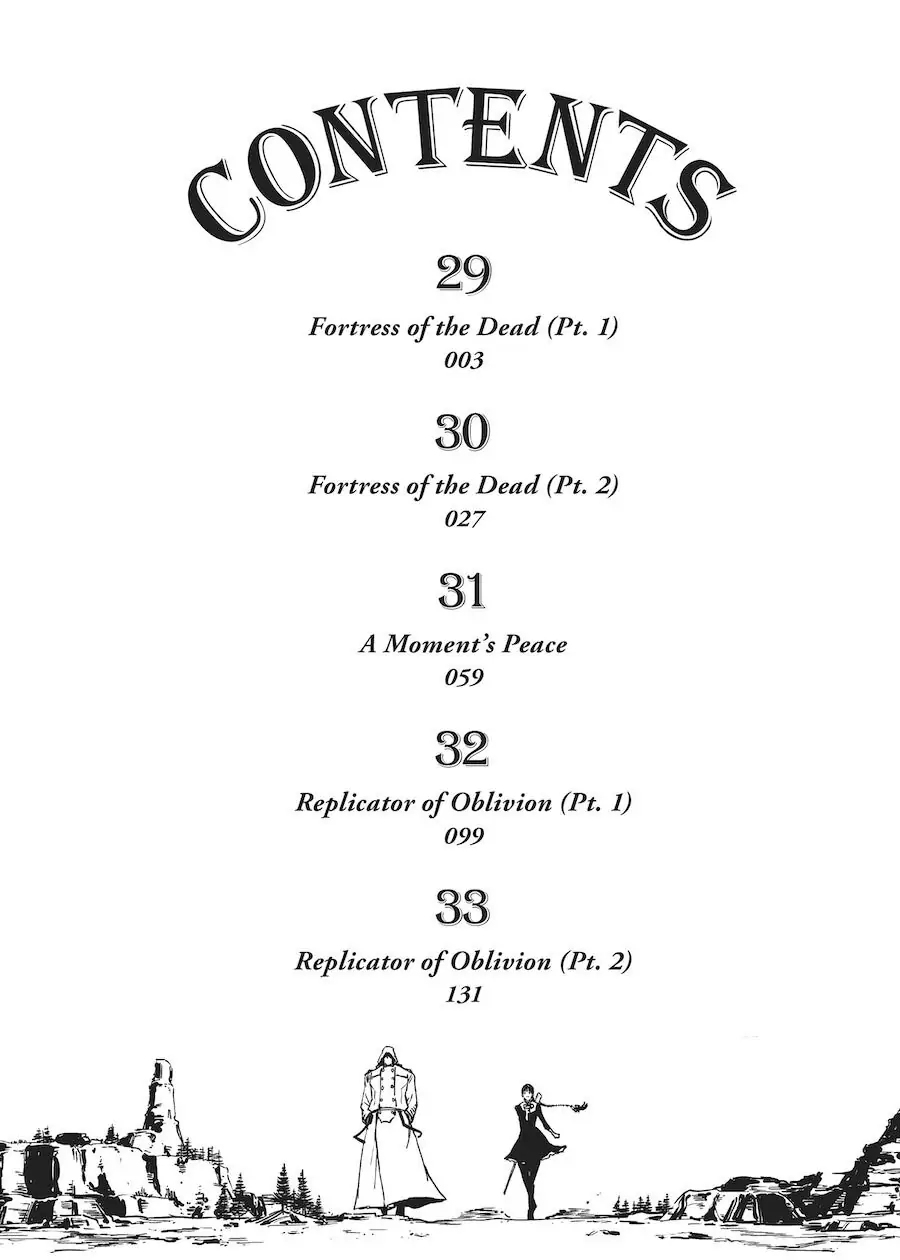 CONTENTS

29
Fortress of the Dead (Pt. 1)
003

30
Fortress of the Dead (Pt. 2)
027

31
A Moment's Peace
059

32
Replicator of Oblivion (Pt. 1)
099

33
Replicator of Oblivion (Pt. 2)
131